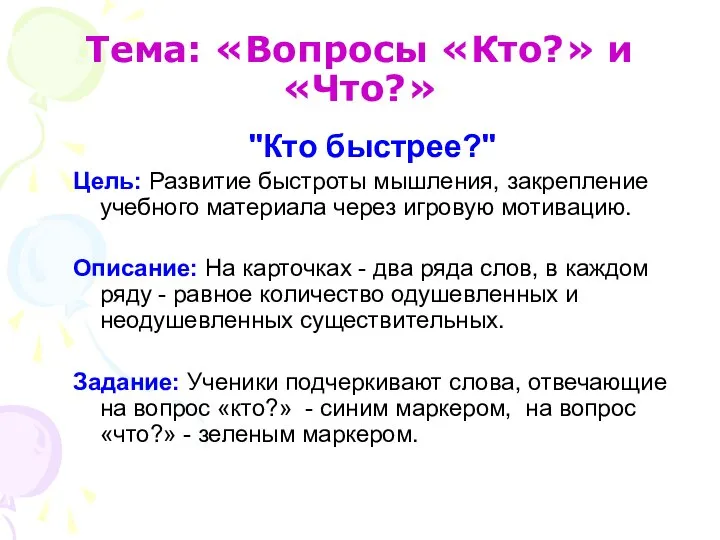 Тема: «Вопросы «Кто?» и «Что?»

"Кто быстрее?"

Цель: Развитие быстроты мышления, закрепление учебного материала через игровую мотивацию.

Описание: На карточках - два ряда слов, в каждом ряду - равное количество одушевленных и неодушевленных существительных.

Задание: Ученики подчеркивают слова, отвечающие на вопрос «кто?» - синим маркером, на вопрос «что?» - зеленым маркером.